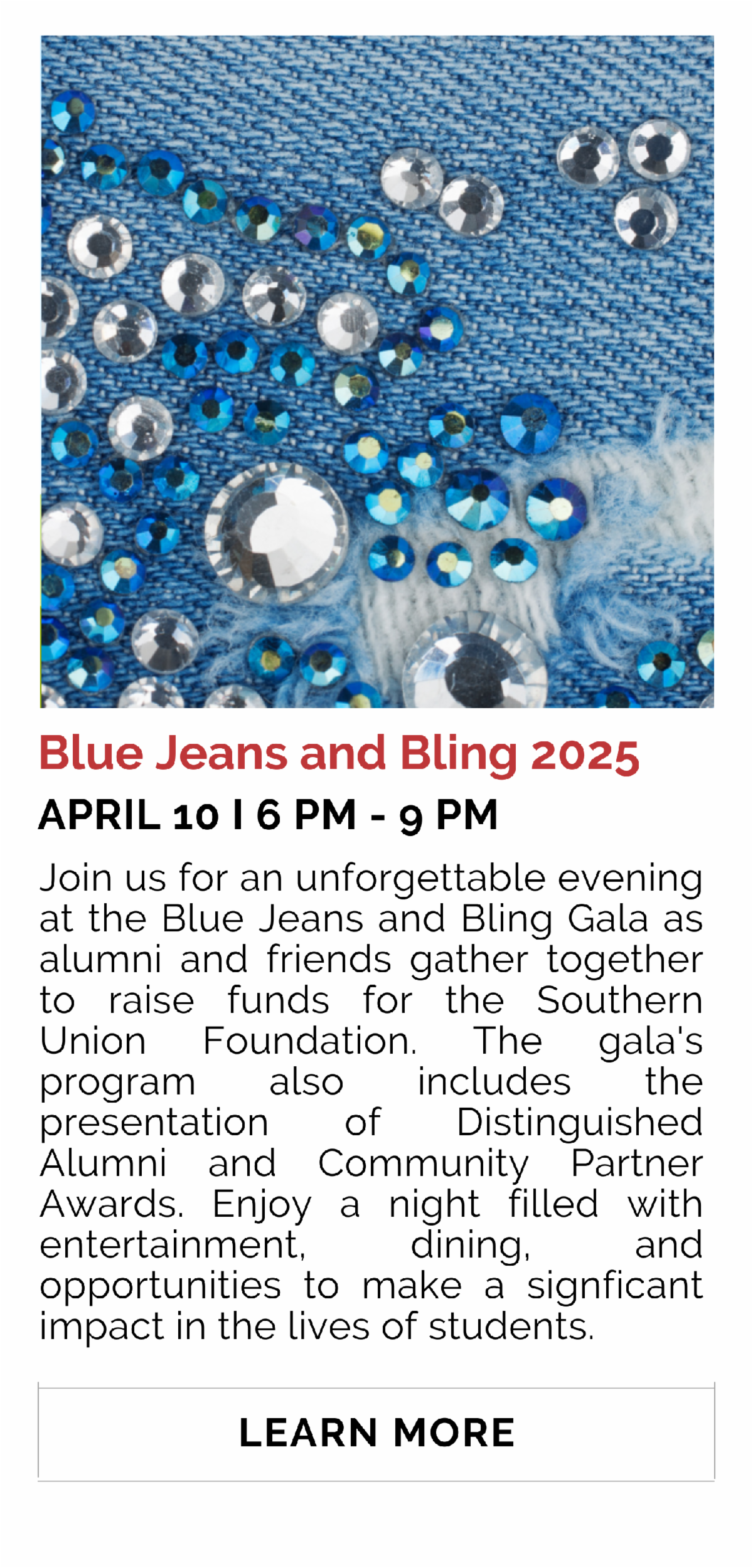 Blue Jeans and Bling 2025

APRIL 10 I 6 PM - 9 PM

Join us for an unforgettable evening at the Blue Jeans and Bling Gala as alumni and friends gather together to raise funds for the Southern Union Foundation. The gala's program also includes the presentation of Distinguished Alumni and Community Partner Awards. Enjoy a night filled with entertainment, dining, and opportunities to make a signficant impact in the lives of students.

LEARN MORE